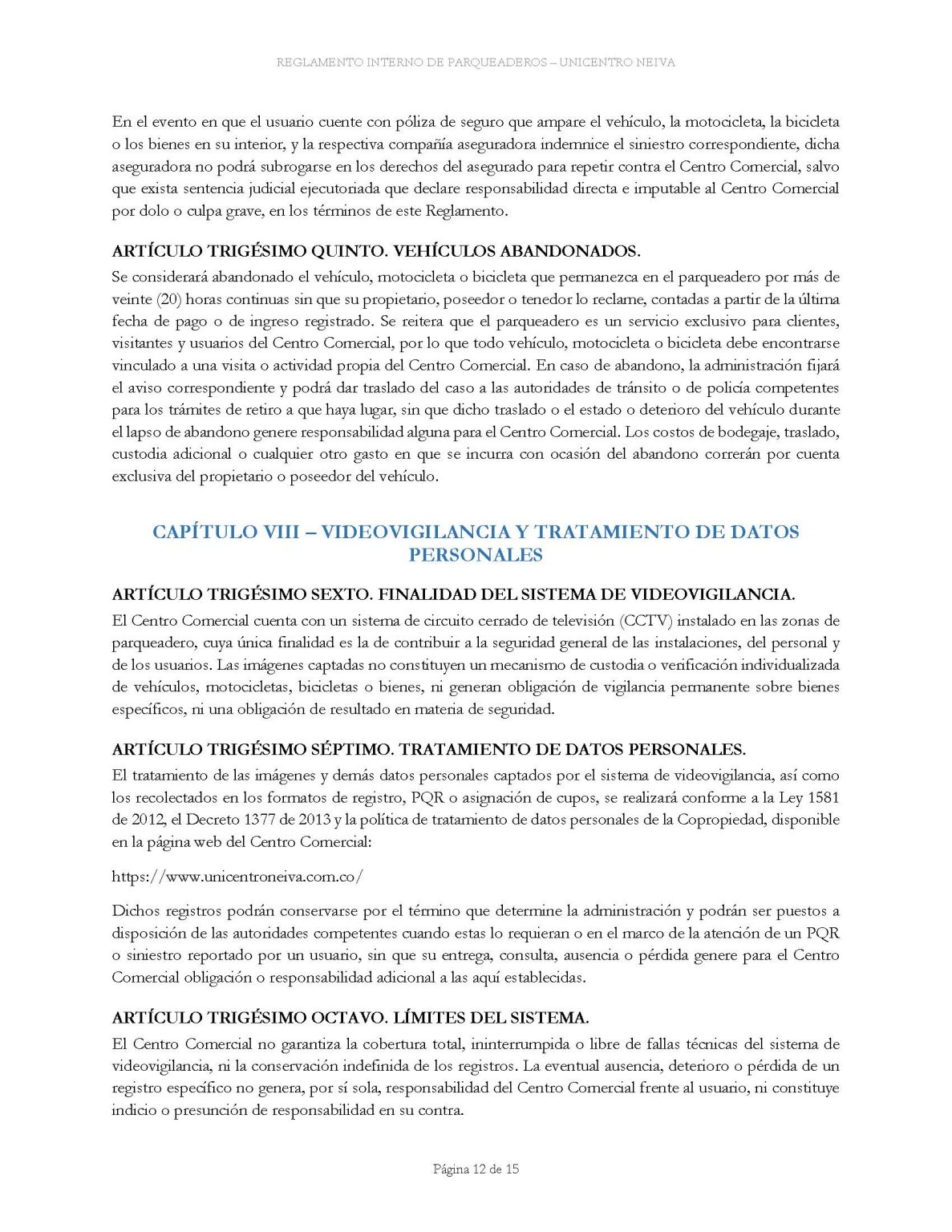 REGLAMENTO INTERNO DE PARQUEADEROS – UNICENTRO NEIVA

En el evento en que el usuario cuente con póliza de seguro que ampare el vehículo, la motocicleta, la bicicleta o los bienes en su interior, y la respectiva compañía aseguradora indemnice el siniestro correspondiente, dicha aseguradora no podrá subrogarse en los derechos del asegurado para repetir contra el Centro Comercial, salvo que exista sentencia judicial ejecutoriada que declare responsabilidad directa e imputable al Centro Comercial por dolo o culpa grave, en los términos de este Reglamento.

ARTÍCULO TRIGÉSIMO QUINTO. VEHÍCULOS ABANDONADOS.

Se considerará abandonado el vehículo, motocicleta o bicicleta que permanezca en el parqueadero por más de veinte (20) horas continuas sin que su propietario, poseedor o tenedor lo reclame, contadas a partir de la última fecha de pago o de ingreso registrado. Se reitera que el parqueadero es un servicio exclusivo para clientes, visitantes y usuarios del Centro Comercial, por lo que todo vehículo, motocicleta o bicicleta debe encontrarse vinculado a una visita o actividad propia del Centro Comercial. En caso de abandono, la administración fijará el aviso correspondiente y podrá dar traslado del caso a las autoridades de tránsito o de policía competentes para los trámites de retiro a que haya lugar, sin que dicho traslado o el estado o deterioro del vehículo durante el lapso de abandono genere responsabilidad alguna para el Centro Comercial. Los costos de bodegaje, traslado, custodia adicional o cualquier otro gasto en que se incurra con ocasión del abandono correrán por cuenta exclusiva del propietario o poseedor del vehículo.

CAPÍTULO VIII – VIDEOVIGILANCIA Y TRATAMIENTO DE DATOS PERSONALES

ARTÍCULO TRIGÉSIMO SEXTO. FINALIDAD DEL SISTEMA DE VIDEOVIGILANCIA.

El Centro Comercial cuenta con un sistema de circuito cerrado de televisión (CCTV) instalado en las zonas de parqueadero, cuya única finalidad es la de contribuir a la seguridad general de las instalaciones, del personal y de los usuarios. Las imágenes captadas no constituyen un mecanismo de custodia o verificación individualizada de vehículos, motocicletas, bicicletas o bienes, ni generan obligación de vigilancia permanente sobre bienes específicos, ni una obligación de resultado en materia de seguridad.

ARTÍCULO TRIGÉSIMO SÉPTIMO. TRATAMIENTO DE DATOS PERSONALES.

El tratamiento de las imágenes y demás datos personales captados por el sistema de videovigilancia, así como los recolectados en los formatos de registro, PQR o asignación de cupos, se realizará conforme a la Ley 1581 de 2012, el Decreto 1377 de 2013 y la política de tratamiento de datos personales de la Copropiedad, disponible en la página web del Centro Comercial:

https://www.unicentroneiva.com.co/

Dichos registros podrán conservarse por el término que determine la administración y podrán ser puestos a disposición de las autoridades competentes cuando estas lo requieran o en el marco de la atención de un PQR o siniestro reportado por un usuario, sin que su entrega, consulta, ausencia o pérdida genere para el Centro Comercial obligación o responsabilidad adicional a las aquí establecidas.

ARTÍCULO TRIGÉSIMO OCTAVO. LÍMITES DEL SISTEMA.

El Centro Comercial no garantiza la cobertura total, ininterrumpida o libre de fallas técnicas del sistema de videovigilancia, ni la conservación indefinida de los registros. La eventual ausencia, deterioro o pérdida de un registro específico no genera, por sí sola, responsabilidad del Centro Comercial frente al usuario, ni constituye indicio o presunción de responsabilidad en su contra.

Página 12 de 15